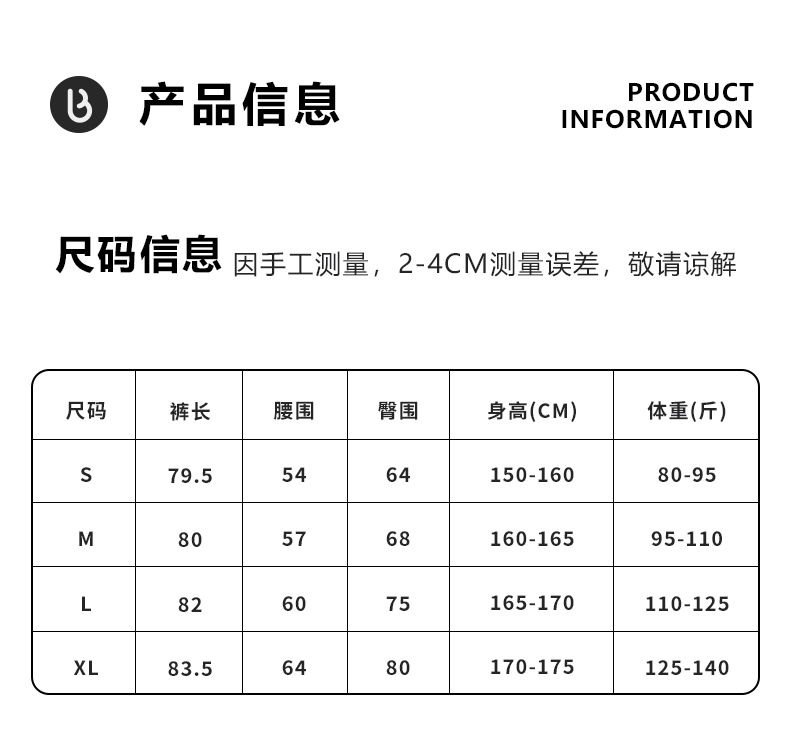 产品信息

PRODUCT
INFORMATION

尺码信息 因手工测量，2-4CM测量误差，敬请谅解

| 尺码 | 裤长 | 腰围 | 臀围 | 身高(CM) | 体重(斤) |
|---|---|---|---|---|---|
| S | 79.5 | 54 | 64 | 150-160 | 80-95 |
| M | 80 | 57 | 68 | 160-165 | 95-110 |
| L | 82 | 60 | 75 | 165-170 | 110-125 |
| XL | 83.5 | 64 | 80 | 170-175 | 125-140 |